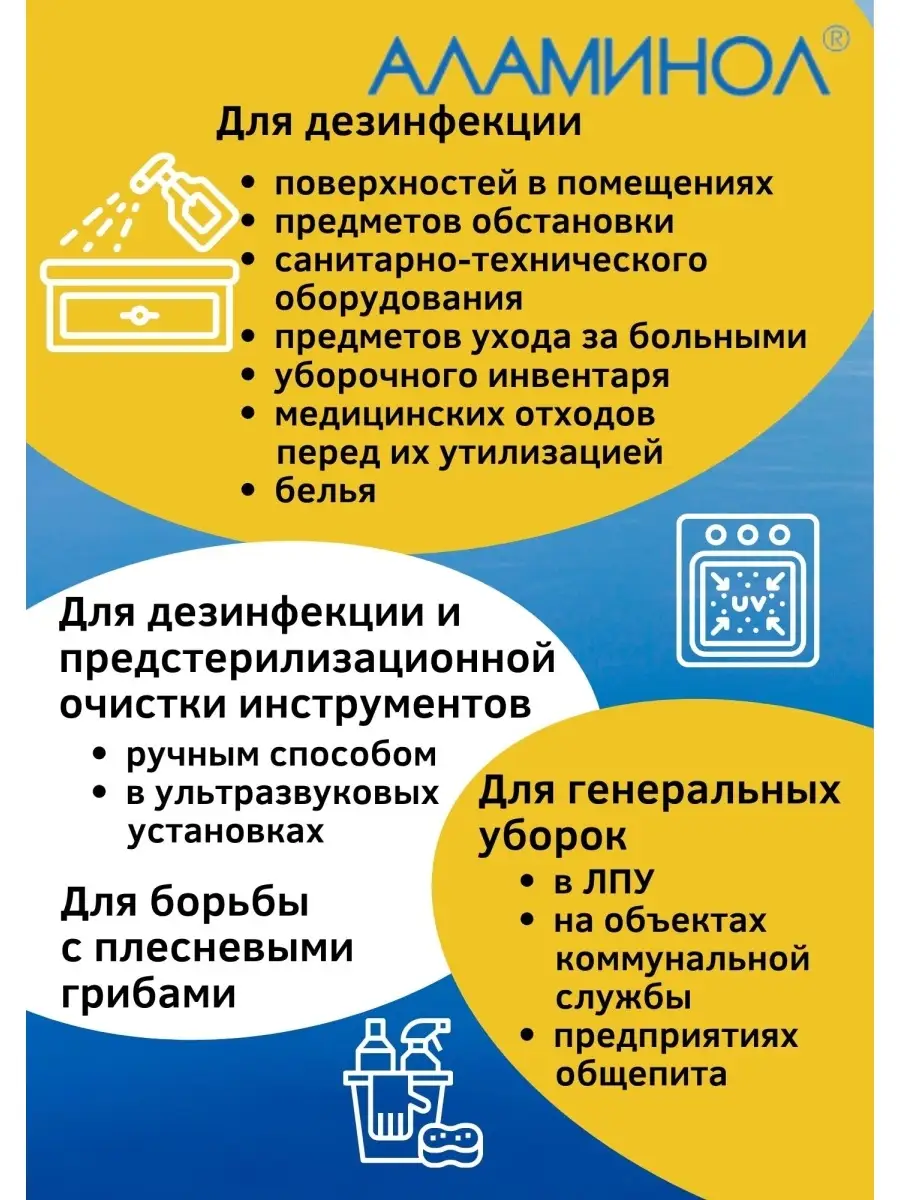 АЛАМИНОЛ®

Для дезинфекции

• поверхностей в помещениях
• предметов обстановки
• санитарно-технического оборудования
• предметов ухода за больными
• уборочного инвентаря
• медицинских отходов перед их утилизацией
• белья

UV

Для дезинфекции и предстерилизационной очистки инструментов

• ручным способом
• в ультразвуковых установках

Для борьбы с плесневыми грибами

Для генеральных уборок

• в ЛПУ
• на объектах коммунальной службы
• предприятиях общепита